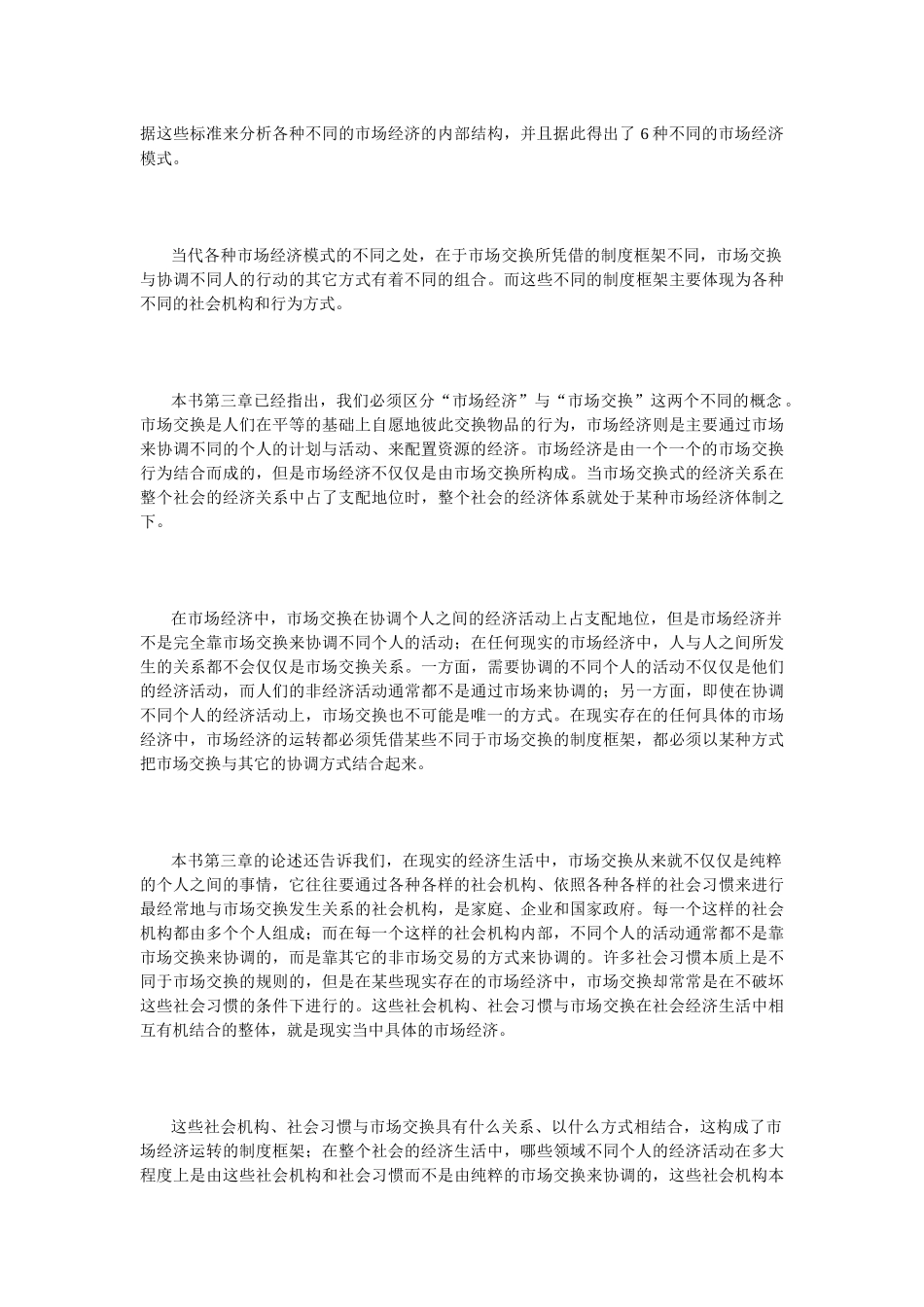 据这些标准来分析各种不同的市场经济的内部结构，并且据此得出了 6 种不同的市场经济模式。

当代各种市场经济模式的不同之处，在于市场交换所凭借的制度框架不同，市场交换与协调不同人的行动的其它方式有着不同的组合。而这些不同的制度框架主要体现为各种不同的社会机构和行为方式。

本书第三章已经指出，我们必须区分“市场经济”与“市场交换”这两个不同的概念。市场交换是人们在平等的基础上自愿地彼此交换物品的行为，市场经济则是主要通过市场来协调不同的个人的计划与活动、来配置资源的经济。市场经济是由一个一个的市场交换行为结合而成的，但是市场经济不仅仅是由市场交换所构成。当市场交换式的经济关系在整个社会的经济关系中占了支配地位时，整个社会的经济体系就处于某种市场经济体制之下。

在市场经济中，市场交换在协调个人之间的经济活动上占支配地位，但是市场经济并不是完全靠市场交换来协调不同个人的活动；在任何现实的市场经济中，人与人之间所发生的关系都不会仅仅是市场交换关系。一方面，需要协调的不同个人的活动不仅仅是他们的经济活动，而人们的非经济活动通常都不是通过市场来协调的；另一方面，即使在协调不同个人的经济活动上，市场交换也不可能是唯一的方式。在现实存在的任何具体的市场经济中，市场经济的运转都必须凭借某些不同于市场交换的制度框架，都必须以某种方式把市场交换与其它的协调方式结合起来。

本书第三章的论述还告诉我们，在现实的经济生活中，市场交换从来就不仅仅是纯粹的个人之间的事情，它往往要通过各种各样的社会机构、依照各种各样的社会习惯来进行最经常地与市场交换发生关系的社会机构，是家庭、企业和国家政府。每一个这样的社会机构都由多个个人组成；而在每一个这样的社会机构内部，不同个人的活动通常都不是靠市场交换来协调的，而是靠其它的非市场交易的方式来协调的。许多社会习惯本质上是不同于市场交换的规则的，但是在某些现实存在的市场经济中，市场交换却常常是在不破坏这些社会习惯的条件下进行的。这些社会机构、社会习惯与市场交换在社会经济生活中相互有机结合的整体，就是现实当中具体的市场经济。

这些社会机构、社会习惯与市场交换具有什么关系、以什么方式相结合，这构成了市场经济运转的制度框架；在整个社会的经济生活中，哪些领域不同个人的经济活动在多大程度上是由这些社会机构和社会习惯而不是由纯粹的市场交换来协调的，这些社会机构本